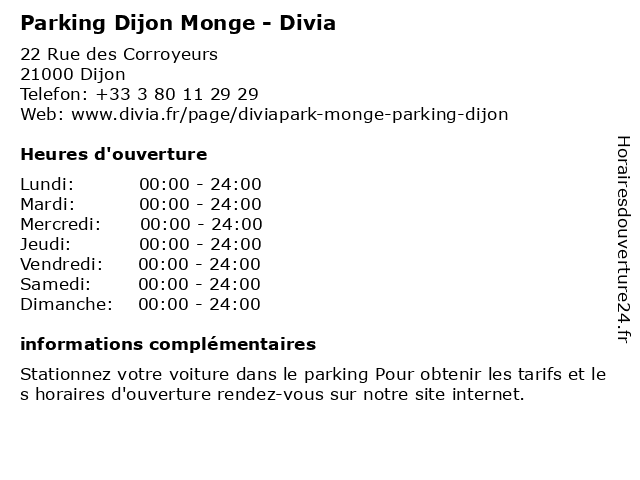 Parking Dijon Monge - Divia

22 Rue des Corroyeurs
21000 Dijon
Telefon: +33 3 80 11 29 29
Web: www.divia.fr/page/diviapark-monge-parking-dijon

Heures d'ouverture

Lundi: 00:00 - 24:00
Mardi: 00:00 - 24:00
Mercredi: 00:00 - 24:00
Jeudi: 00:00 - 24:00
Vendredi: 00:00 - 24:00
Samedi: 00:00 - 24:00
Dimanche: 00:00 - 24:00

informations complémentaires

Stationnez votre voiture dans le parking Pour obtenir les tarifs et le s horaires d'ouverture rendez-vous sur notre site internet.

Horairesdouverture24.fr